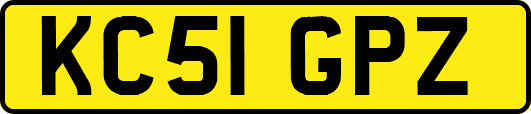 KC51 GPZ